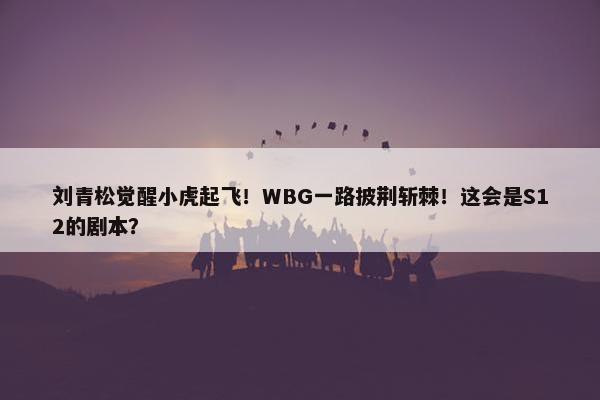 刘青松觉醒小虎起飞！WBG一路披荆斩棘！这会是S12的剧本？